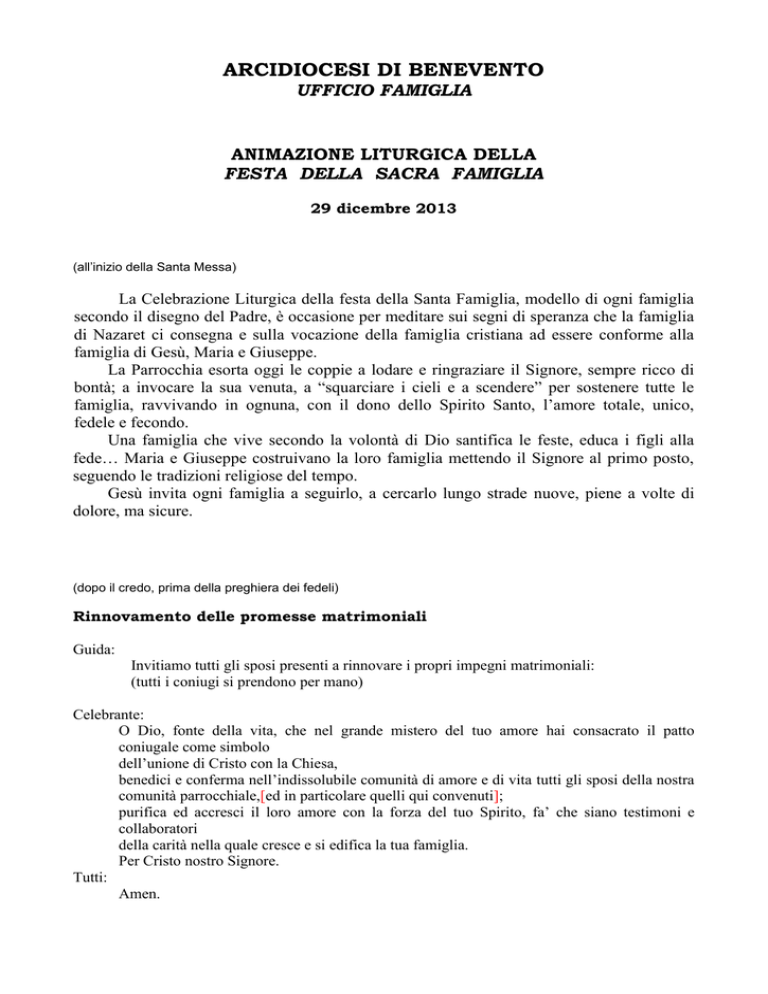 ARCIDIOCESI DI BENEVENTO
UFFICIO FAMIGLIA

ANIMAZIONE LITURGICA DELLA
FESTA DELLA SACRA FAMIGLIA

29 dicembre 2013

(all'inizio della Santa Messa)

La Celebrazione Liturgica della festa della Santa Famiglia, modello di ogni famiglia secondo il disegno del Padre, è occasione per meditare sui segni di speranza che la famiglia di Nazaret ci consegna e sulla vocazione della famiglia cristiana ad essere conforme alla famiglia di Gesù, Maria e Giuseppe.

La Parrocchia esorta oggi le coppie a lodare e ringraziare il Signore, sempre ricco di bontà; a invocare la sua venuta, a "squarciare i cieli e a scendere" per sostenere tutte le famiglia, ravvivando in ognuna, con il dono dello Spirito Santo, l'amore totale, unico, fedele e fecondo.

Una famiglia che vive secondo la volontà di Dio santifica le feste, educa i figli alla fede… Maria e Giuseppe costruivano la loro famiglia mettendo il Signore al primo posto, seguendo le tradizioni religiose del tempo.

Gesù invita ogni famiglia a seguirlo, a cercarlo lungo strade nuove, piene a volte di dolore, ma sicure.

(dopo il credo, prima della preghiera dei fedeli)

Rinnovamento delle promesse matrimoniali

Guida:
Invitiamo tutti gli sposi presenti a rinnovare i propri impegni matrimoniali:
(tutti i coniugi si prendono per mano)

Celebrante:
O Dio, fonte della vita, che nel grande mistero del tuo amore hai consacrato il patto coniugale come simbolo
dell'unione di Cristo con la Chiesa,
benedici e conferma nell'indissolubile comunità di amore e di vita tutti gli sposi della nostra comunità parrocchiale,[ed in particolare quelli qui convenuti];
purifica ed accresci il loro amore con la forza del tuo Spirito, fa' che siano testimoni e collaboratori
della carità nella quale cresce e si edifica la tua famiglia.
Per Cristo nostro Signore.
Tutti:
Amen.